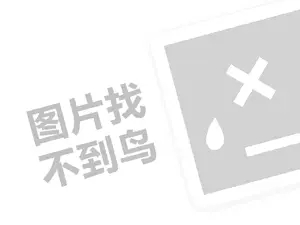 图片找
不到鸟